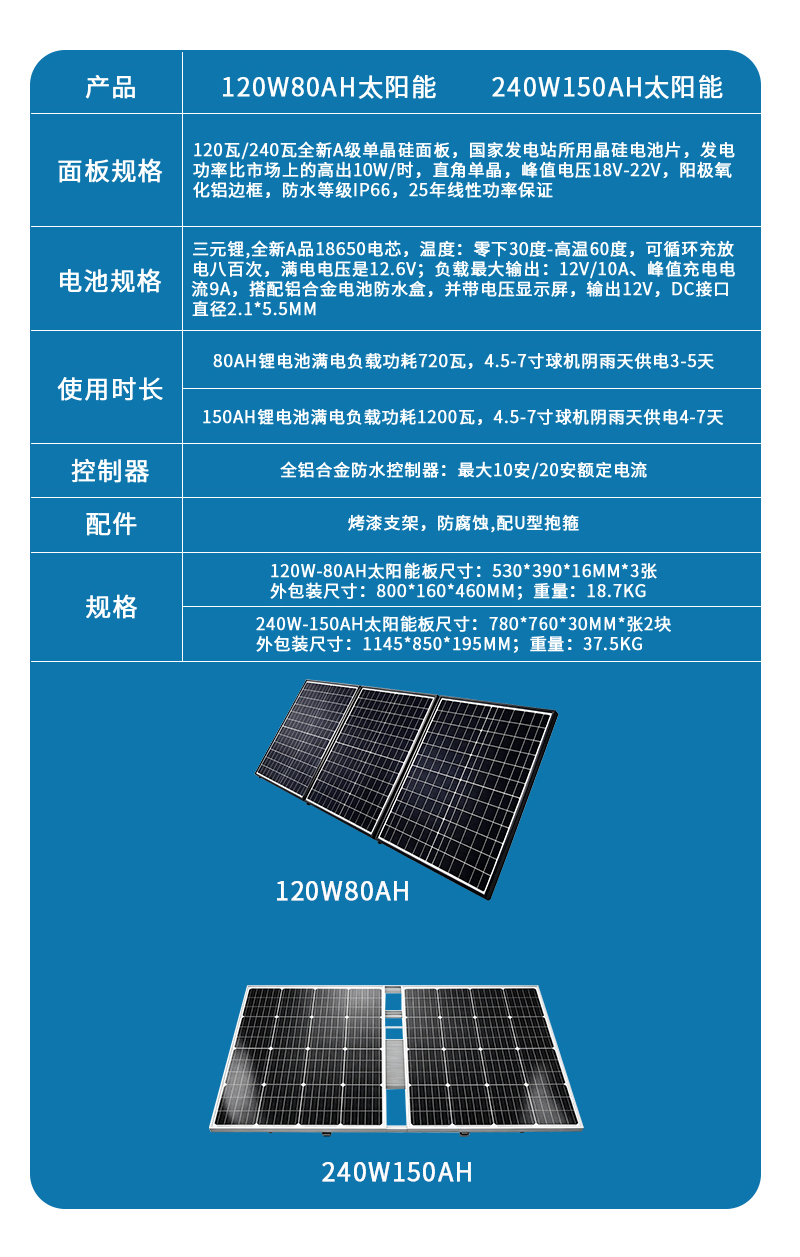 | 产品 | 120W80AH太阳能　　240W150AH太阳能 |
|---|---|
| 面板规格 | 120瓦/240瓦全新A级单晶硅面板，国家发电站所用晶硅电池片，发电功率比市场上的高出10W/时，直角单晶，峰值电压18V-22V，阳极氧化铝边框，防水等级IP66，25年线性功率保证 |
| 电池规格 | 三元锂,全新A品18650电芯，温度：零下30度-高温60度，可循环充放电八百次，满电电压是12.6V；负载最大输出：12V/10A、峰值充电电流9A，搭配铝合金电池防水盒，并带电压显示屏，输出12V，DC接口直径2.1*5.5MM |
| 使用时长 | 80AH锂电池满电负载功耗720瓦，4.5-7寸球机阴雨天供电3-5天 |
| | 150AH锂电池满电负载功耗1200瓦，4.5-7寸球机阴雨天供电4-7天 |
| 控制器 | 全铝合金防水控制器：最大10安/20安额定电流 |
| 配件 | 烤漆支架，防腐蚀,配U型抱箍 |
| 规格 | 120W-80AH太阳能板尺寸：530*390*16MM*3张 外包装尺寸：800*160*460MM；重量：18.7KG |
| | 240W-150AH太阳能板尺寸：780*760*30MM*张2块 外包装尺寸：1145*850*195MM；重量：37.5KG |

120W80AH

240W150AH